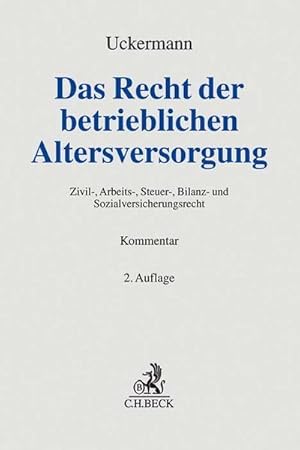 Uckermann

Das Recht der betrieblichen Altersversorgung

Zivil-, Arbeits-, Steuer-, Bilanz- und Sozialversicherungsrecht

Kommentar

2. Auflage

B

C.H.BECK